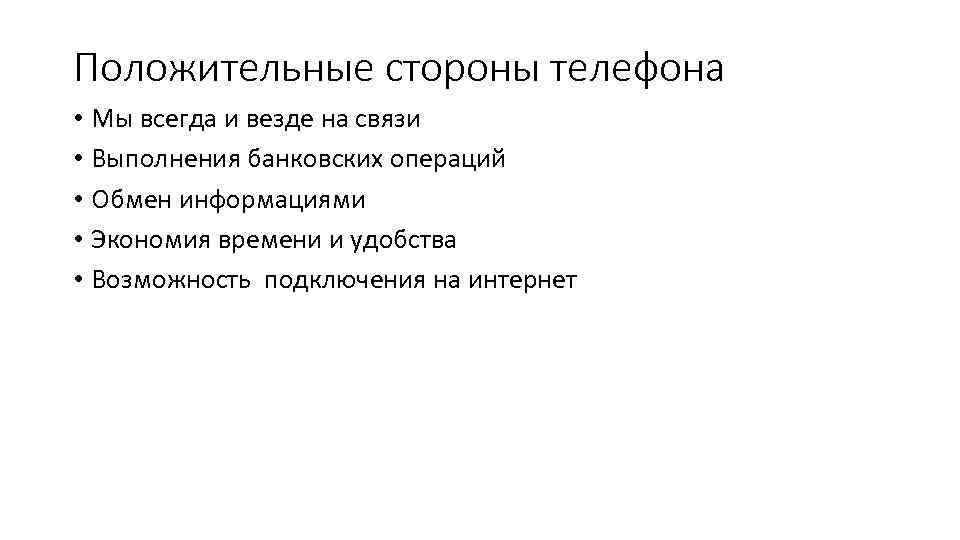 Положительные стороны телефона

• Мы всегда и везде на связи
• Выполнения банковских операций
• Обмен информациями
• Экономия времени и удобства
• Возможность подключения на интернет